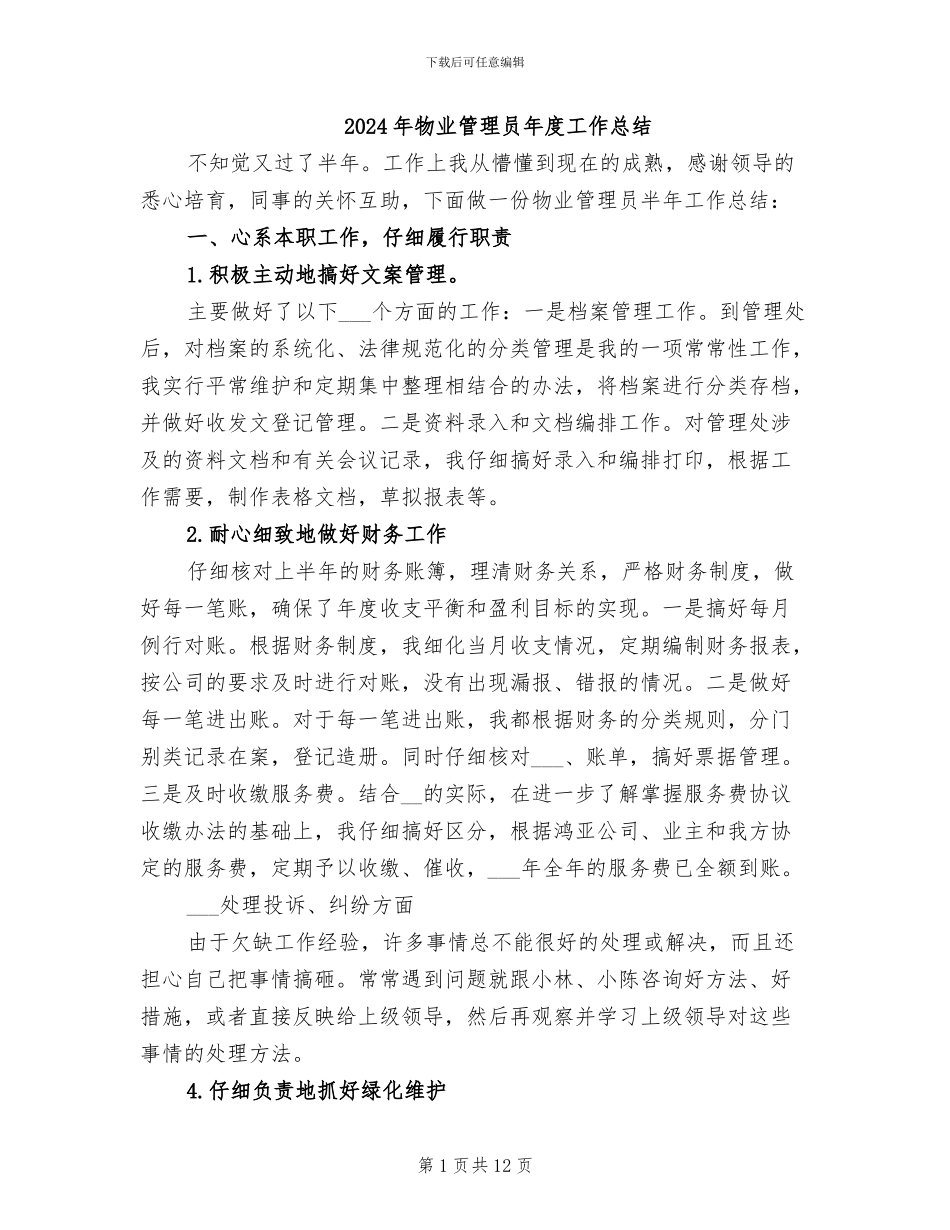 下载后可任意编辑

2024年物业管理员年度工作总结

不知觉又过了半年。工作上我从懵懂到现在的成熟，感谢领导的悉心培育，同事的关怀互助，下面做一份物业管理员半年工作总结：

一、心系本职工作，仔细履行职责

1.积极主动地搞好文案管理。

主要做好了以下___个方面的工作：一是档案管理工作。到管理处后，对档案的系统化、法律规范化的分类管理是我的一项常常性工作，我实行平常维护和定期集中整理相结合的办法，将档案进行分类存档，并做好收发文登记管理。二是资料录入和文档编排工作。对管理处涉及的资料文档和有关会议记录，我仔细搞好录入和编排打印，根据工作需要，制作表格文档，草拟报表等。

2.耐心细致地做好财务工作

仔细核对上半年的财务账簿，理清财务关系，严格财务制度，做好每一笔账，确保了年度收支平衡和盈利目标的实现。一是搞好每月例行对账。根据财务制度，我细化当月收支情况，定期编制财务报表，按公司的要求及时进行对账，没有出现漏报、错报的情况。二是做好每一笔进出账。对于每一笔进出账，我都根据财务的分类规则，分门别类记录在案，登记造册。同时仔细核对___、账单，搞好票据管理。三是及时收缴服务费。结合__的实际，在进一步了解掌握服务费协议收缴办法的基础上，我仔细搞好区分，根据鸿亚公司、业主和我方协定的服务费，定期予以收缴、催收，___年全年的服务费已全额到账。

___处理投诉、纠纷方面

由于欠缺工作经验，许多事情总不能很好的处理或解决，而且还担心自己把事情搞砸。常常遇到问题就跟小林、小陈咨询好方法、好措施，或者直接反映给上级领导，然后再观察并学习上级领导对这些事情的处理方法。

4.仔细负责地抓好绿化维护

第1页共12页